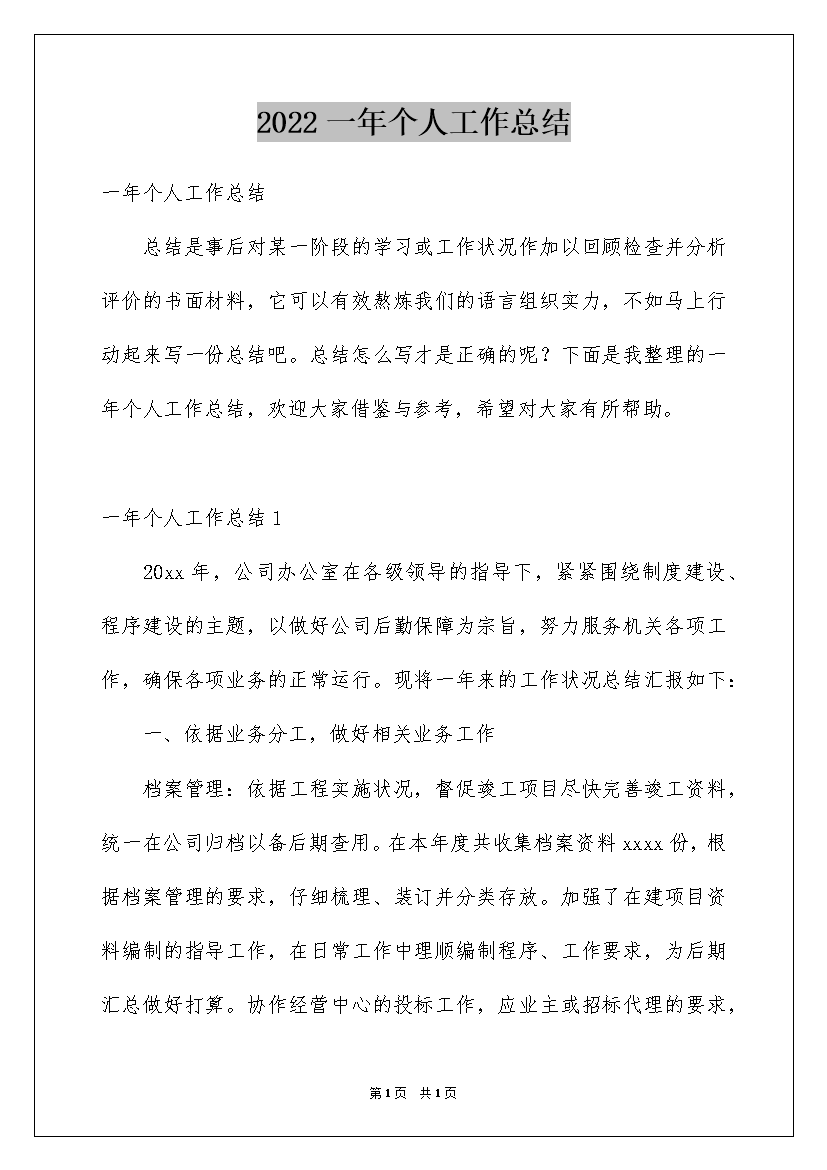 2022 一年个人工作总结

一年个人工作总结

总结是事后对某一阶段的学习或工作状况作加以回顾检查并分析评价的书面材料，它可以有效熬炼我们的语言组织实力，不如马上行动起来写一份总结吧。总结怎么写才是正确的呢？下面是我整理的一年个人工作总结，欢迎大家借鉴与参考，希望对大家有所帮助。

一年个人工作总结 1

20xx 年，公司办公室在各级领导的指导下，紧紧围绕制度建设、程序建设的主题，以做好公司后勤保障为宗旨，努力服务机关各项工作，确保各项业务的正常运行。现将一年来的工作状况总结汇报如下：

一、依据业务分工，做好相关业务工作

档案管理：依据工程实施状况，督促竣工项目尽快完善竣工资料，统一在公司归档以备后期查用。在本年度共收集档案资料 xxxx 份，根据档案管理的要求，仔细梳理、装订并分类存放。加强了在建项目资料编制的指导工作，在日常工作中理顺编制程序、工作要求，为后期汇总做好打算。协作经营中心的投标工作，应业主或招标代理的要求，

第1页 共1页